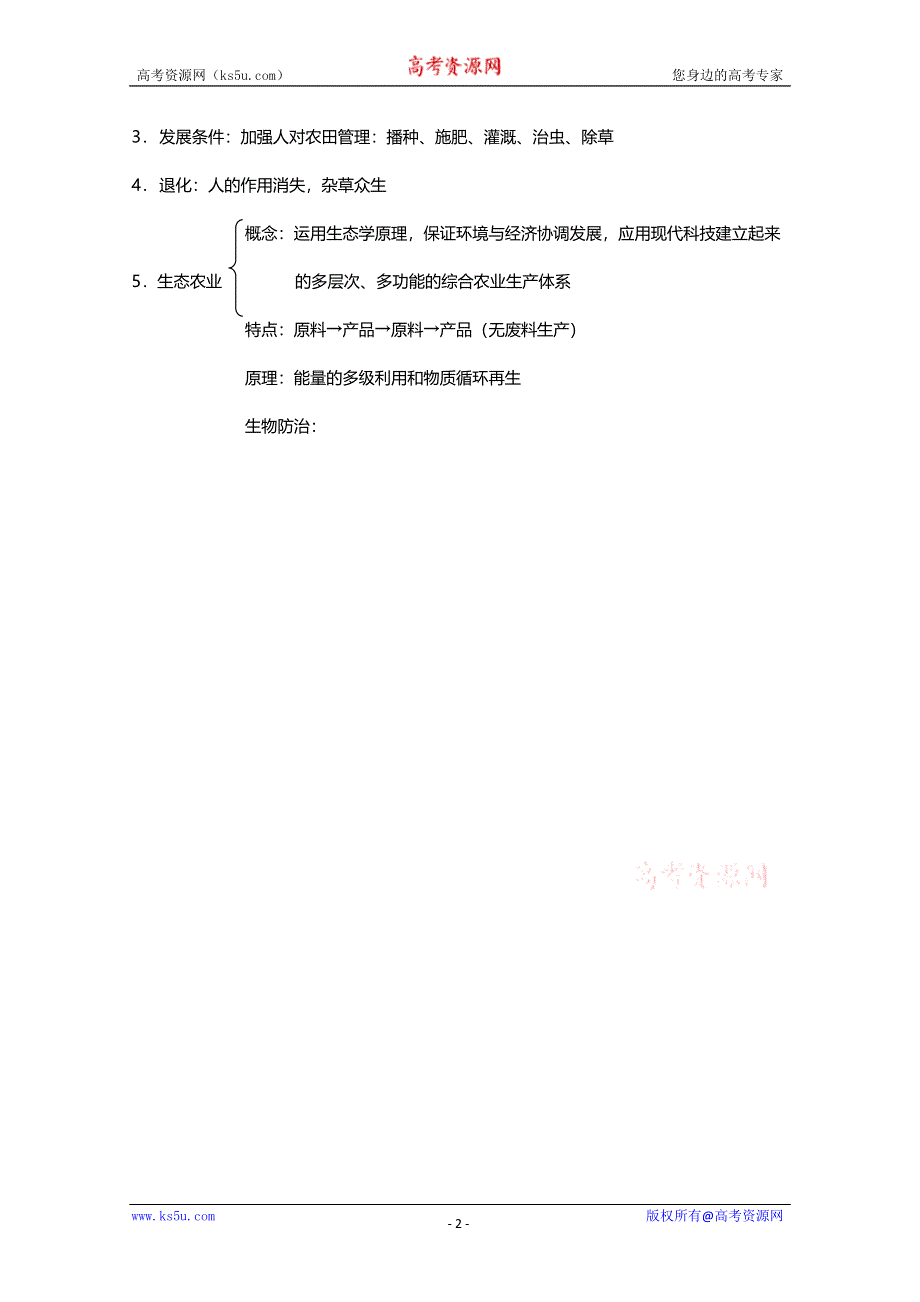 高考资源网（ks5u.com） 高考资源网 您身边的高考专家

3．发展条件：加强人对农田管理：播种、施肥、灌溉、治虫、除草

4．退化：人的作用消失，杂草众生

5．生态农业

概念：运用生态学原理，保证环境与经济协调发展，应用现代科技建立起来的多层次、多功能的综合农业生产体系

特点：原料→产品→原料→产品（无废料生产）

原理：能量的多级利用和物质循环再生

生物防治：

高考资源网

www.ks5u.com - 2 - 版权所有@高考资源网